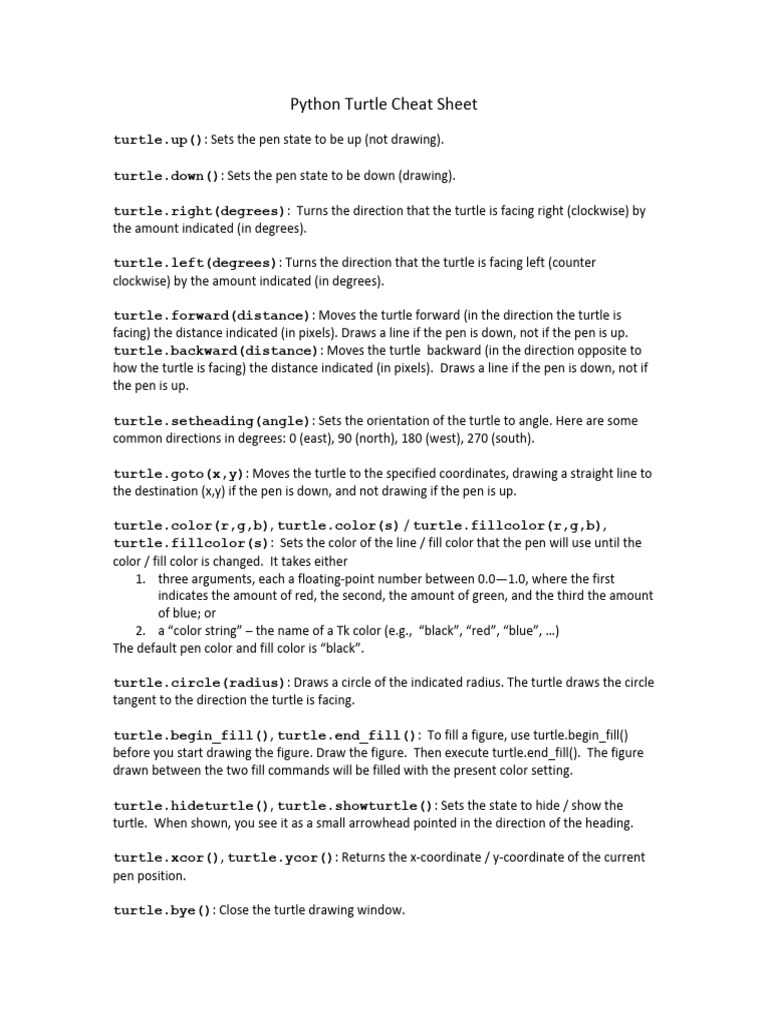 Python Turtle Cheat Sheet

turtle.up(): Sets the pen state to be up (not drawing).

turtle.down(): Sets the pen state to be down (drawing).

turtle.right(degrees): Turns the direction that the turtle is facing right (clockwise) by the amount indicated (in degrees).

turtle.left(degrees): Turns the direction that the turtle is facing left (counter clockwise) by the amount indicated (in degrees).

turtle.forward(distance): Moves the turtle forward (in the direction the turtle is facing) the distance indicated (in pixels). Draws a line if the pen is down, not if the pen is up.
turtle.backward(distance): Moves the turtle backward (in the direction opposite to how the turtle is facing) the distance indicated (in pixels). Draws a line if the pen is down, not if the pen is up.

turtle.setheading(angle): Sets the orientation of the turtle to angle. Here are some common directions in degrees: 0 (east), 90 (north), 180 (west), 270 (south).

turtle.goto(x,y): Moves the turtle to the specified coordinates, drawing a straight line to the destination (x,y) if the pen is down, and not drawing if the pen is up.

turtle.color(r,g,b), turtle.color(s) / turtle.fillcolor(r,g,b), turtle.fillcolor(s): Sets the color of the line / fill color that the pen will use until the color / fill color is changed. It takes either
1. three arguments, each a floating-point number between 0.0—1.0, where the first indicates the amount of red, the second, the amount of green, and the third the amount of blue; or
2. a “color string” – the name of a Tk color (e.g., “black”, “red”, “blue”, …)
The default pen color and fill color is “black”.

turtle.circle(radius): Draws a circle of the indicated radius. The turtle draws the circle tangent to the direction the turtle is facing.

turtle.begin_fill(), turtle.end_fill(): To fill a figure, use turtle.begin_fill() before you start drawing the figure. Draw the figure. Then execute turtle.end_fill(). The figure drawn between the two fill commands will be filled with the present color setting.

turtle.hideturtle(), turtle.showturtle(): Sets the state to hide / show the turtle. When shown, you see it as a small arrowhead pointed in the direction of the heading.

turtle.xcor(), turtle.ycor(): Returns the x-coordinate / y-coordinate of the current pen position.

turtle.bye(): Close the turtle drawing window.